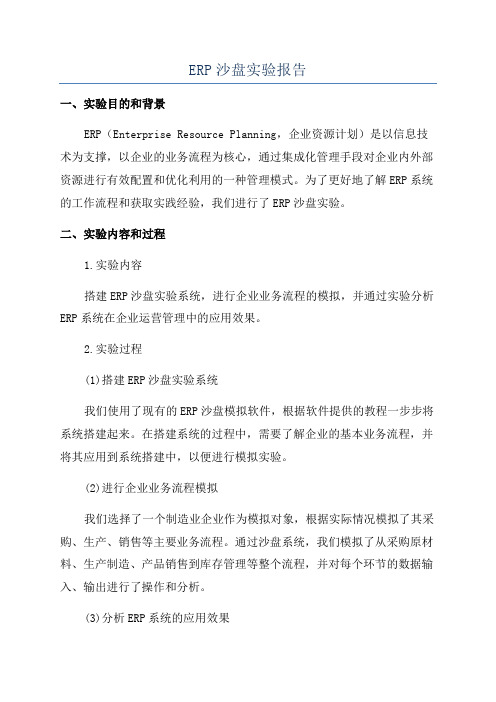 ERP沙盘实验报告

一、实验目的和背景

ERP（Enterprise Resource Planning，企业资源计划）是以信息技术为支撑，以企业的业务流程为核心，通过集成化管理手段对企业内外部资源进行有效配置和优化利用的一种管理模式。为了更好地了解ERP系统的工作流程和获取实践经验，我们进行了ERP沙盘实验。

二、实验内容和过程

1.实验内容

搭建ERP沙盘实验系统，进行企业业务流程的模拟，并通过实验分析ERP系统在企业运营管理中的应用效果。

2.实验过程

(1)搭建ERP沙盘实验系统

我们使用了现有的ERP沙盘模拟软件，根据软件提供的教程一步步将系统搭建起来。在搭建系统的过程中，需要了解企业的基本业务流程，并将其应用到系统搭建中，以便进行模拟实验。

(2)进行企业业务流程模拟

我们选择了一个制造业企业作为模拟对象，根据实际情况模拟了其采购、生产、销售等主要业务流程。通过沙盘系统，我们模拟了从采购原材料、生产制造、产品销售到库存管理等整个流程，并对每个环节的数据输入、输出进行了操作和分析。

(3)分析ERP系统的应用效果